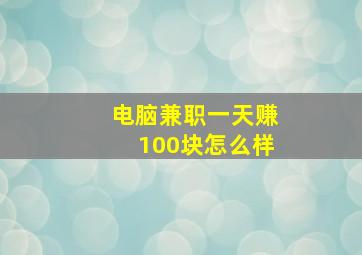 电脑兼职一天赚100块怎么样